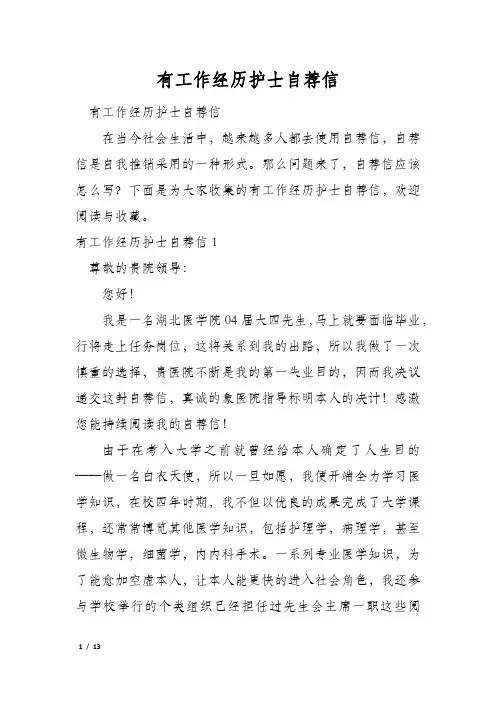 有工作经历护士自荐信

有工作经历护士自荐信

在当今社会生活中，越来越多人都去使用自荐信，自荐信是自我推销采用的一种形式。那么问题来了，自荐信应该怎么写？下面是为大家收集的有工作经历护士自荐信，欢迎阅读与收藏。

有工作经历护士自荐信 1

尊敬的贵院领导：

您好！

我是一名湖北医学院 04 届大四先生，马上就要面临毕业，行将走上任务岗位，这将关系到我的出路，所以我做了一次慎重的选择，贵医院不断是我的第一失业目的，因而我决议递交这封自荐信，真诚的象医院指导标明本人的决计！感激您能持续阅读我的自荐信！

由于在考入大学之前就曾经给本人确定了人生目的——做一名白衣天使，所以一旦如愿，我便开端全力学习医学知识，在校四年时期，我不但以优良的成果完成了大学课程，还常常博览其他医学知识，包括护理学，病理学，甚至微生物学，细菌学，内内科手术。一系列专业医学知识，为了能愈加空虚本人，让本人能更快的进入社会角色，我还参与学校举行的个类组织已经担任过先生会主席一职这些阅

1 / 13